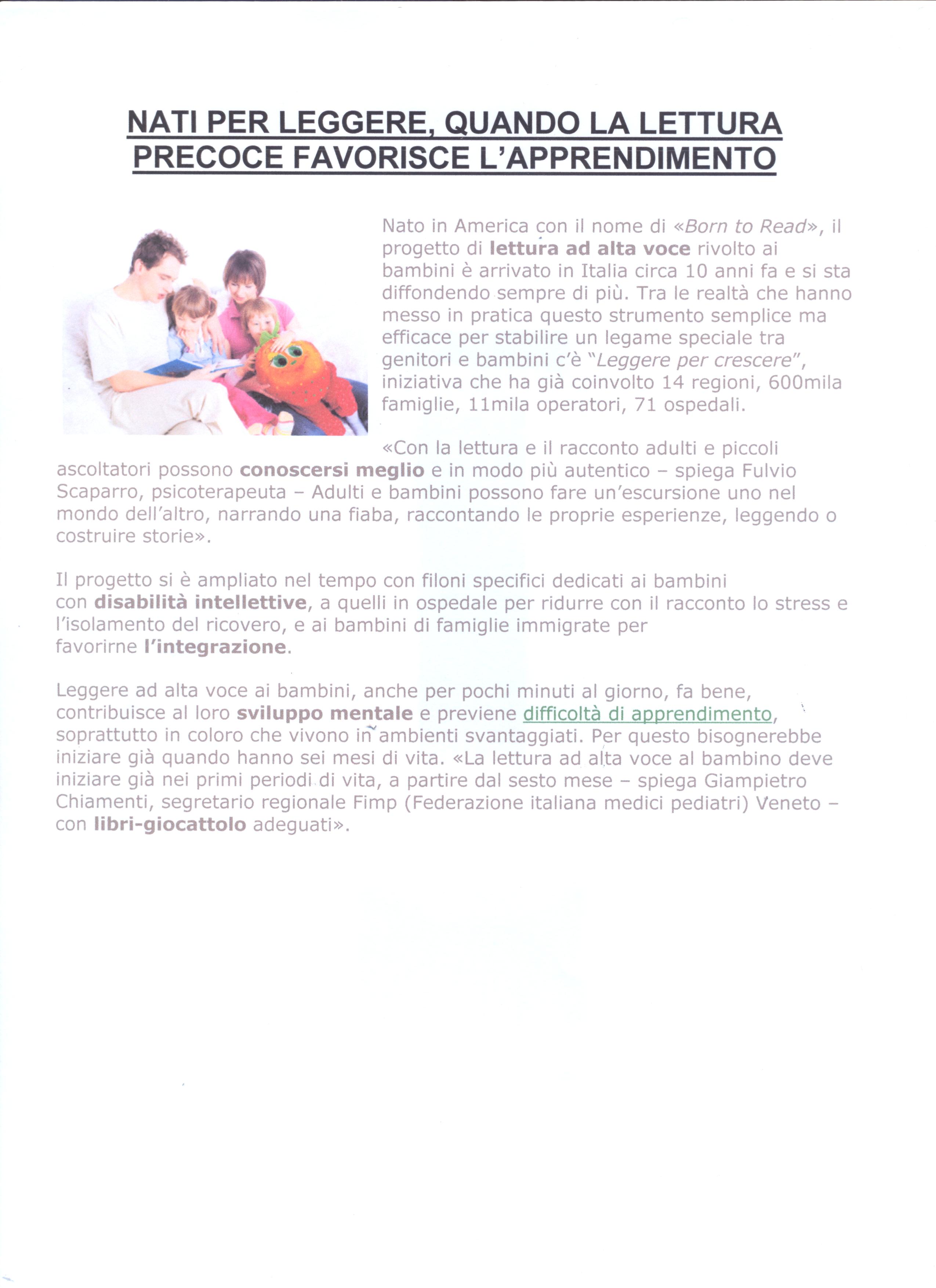 NATI PER LEGGERE, QUANDO LA LETTURA PRECOCE FAVORISCE L'APPRENDIMENTO

Nato in America con il nome di «Born to Read», il progetto di lettura ad alta voce rivolto ai bambini è arrivato in Italia circa 10 anni fa e si sta diffondendo sempre di più. Tra le realtà che hanno messo in pratica questo strumento semplice ma efficace per stabilire un legame speciale tra genitori e bambini c'è "Leggere per crescere", iniziativa che ha già coinvolto 14 regioni, 600mila famiglie, 11mila operatori, 71 ospedali.

«Con la lettura e il racconto adulti e piccoli ascoltatori possono conoscersi meglio e in modo più autentico – spiega Fulvio Scaparro, psicoterapeuta – Adulti e bambini possono fare un'escursione uno nel mondo dell'altro, narrando una fiaba, raccontando le proprie esperienze, leggendo o costruire storie».

Il progetto si è ampliato nel tempo con filoni specifici dedicati ai bambini con disabilità intellettive, a quelli in ospedale per ridurre con il racconto lo stress e l'isolamento del ricovero, e ai bambini di famiglie immigrate per favorirne l'integrazione.

Leggere ad alta voce ai bambini, anche per pochi minuti al giorno, fa bene, contribuisce al loro sviluppo mentale e previene difficoltà di apprendimento, soprattutto in coloro che vivono in ambienti svantaggiati. Per questo bisognerebbe iniziare già quando hanno sei mesi di vita. «La lettura ad alta voce al bambino deve iniziare già nei primi periodi di vita, a partire dal sesto mese – spiega Giampietro Chiamenti, segretario regionale Fimp (Federazione italiana medici pediatri) Veneto – con libri-giocattolo adeguati».